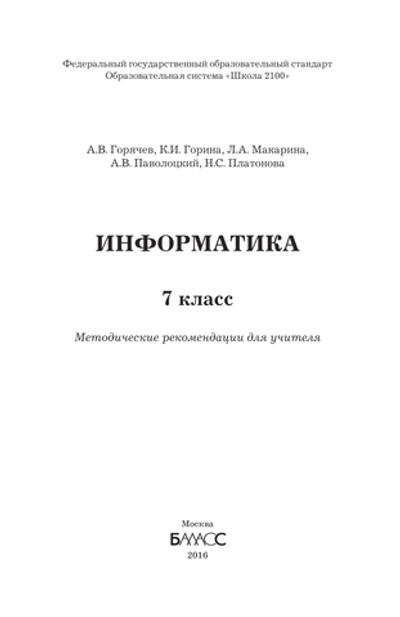 Федеральный государственный образовательный стандарт
Образовательная система «Школа 2100»

А.В. Горячев, К.И. Горина, Л.А. Макарина,
А.В. Паволоцкий, Н.С. Платонова

ИНФОРМАТИКА

7 класс

Методические рекомендации для учителя

Москва
БАЛАСС
2016